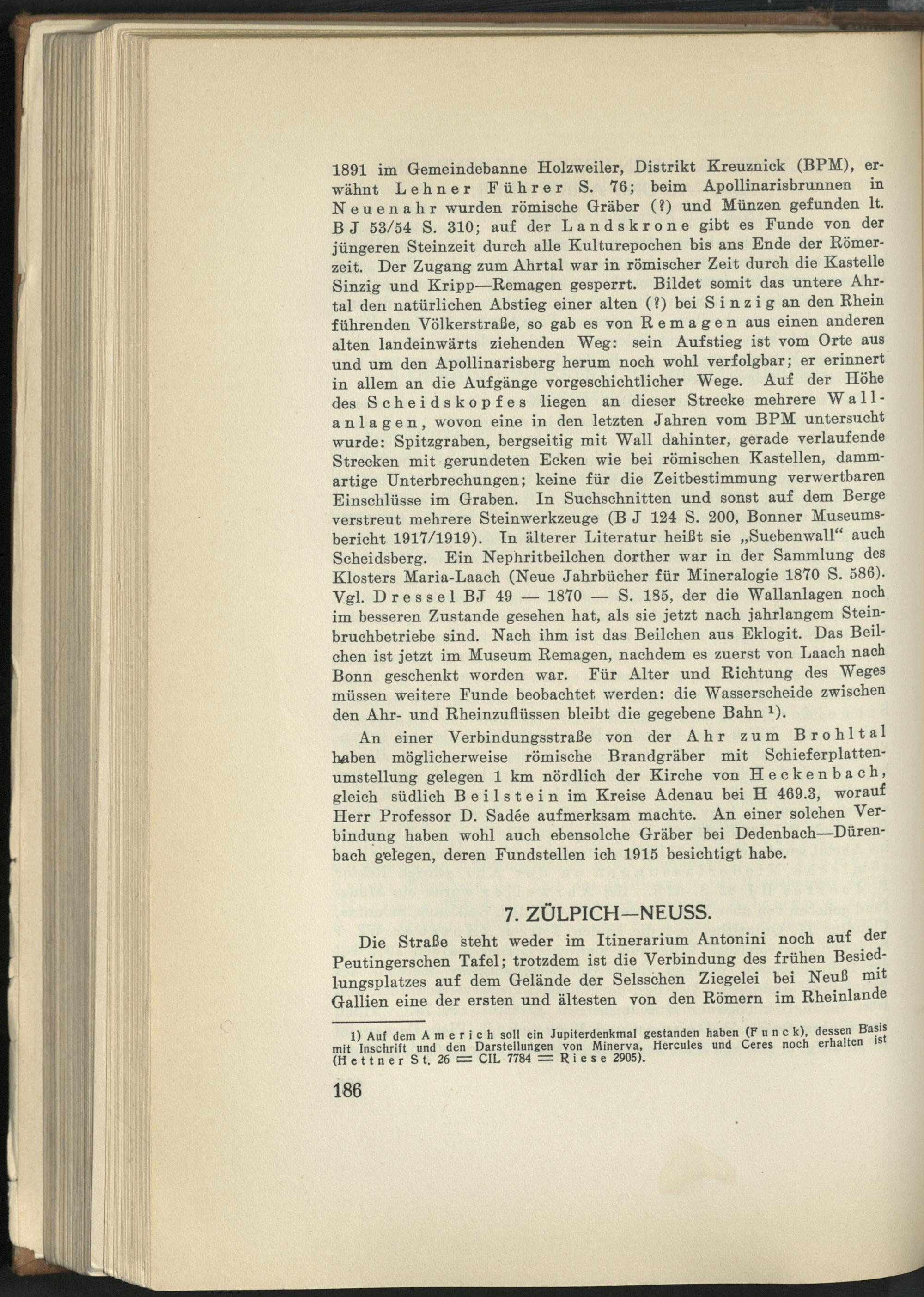 1891 im Gemeindebanne Holzweiler, Distrikt Kreuznick (BPM), erwähnt Lehner Führer S. 76; beim Apollinarisbrunnen in Neuenahr wurden römische Gräber (?) und Münzen gefunden lt. B J 53/54 S. 310; auf der Landskrone gibt es Funde von der jüngeren Steinzeit durch alle Kulturepochen bis ans Ende der Römerzeit. Der Zugang zum Ahrtal war in römischer Zeit durch die Kastelle Sinzig und Kripp—Remagen gesperrt. Bildet somit das untere Ahrtal den natürlichen Abstieg einer alten (?) bei Sinzig an den Rhein führenden Völkerstraße, so gab es von Remagen aus einen anderen alten landeinwärts ziehenden Weg: sein Aufstieg ist vom Orte aus und um den Apollinarisberg herum noch wohl verfolgbar; er erinnert in allem an die Aufgänge vorgeschichtlicher Wege. Auf der Höhe des Scheidskopfes liegen an dieser Strecke mehrere Wallanlagen, wovon eine in den letzten Jahren vom BPM untersucht wurde: Spitzgraben, bergseitig mit Wall dahinter, gerade verlaufende Strecken mit gerundeten Ecken wie bei römischen Kastellen, dammartige Unterbrechungen; keine für die Zeitbestimmung verwertbaren Einschlüsse im Graben. In Suchschnitten und sonst auf dem Berge verstreut mehrere Steinwerkzeuge (B J 124 S. 200, Bonner Museumsbericht 1917/1919). In älterer Literatur heißt sie „Suebenwall“ auch Scheidsberg. Ein Nephritbeilchen dorther war in der Sammlung des Klosters Maria-Laach (Neue Jahrbücher für Mineralogie 1870 S. 586). Vgl. Dressel BJ 49 — 1870 — S. 185, der die Wallanlagen noch im besseren Zustande gesehen hat, als sie jetzt nach jahrlangem Steinbruchbetriebe sind. Nach ihm ist das Beilchen aus Eklogit. Das Beilchen ist jetzt im Museum Remagen, nachdem es zuerst von Laach nach Bonn geschenkt worden war. Für Alter und Richtung des Weges müssen weitere Funde beobachtet werden: die Wasserscheide zwischen den Ahr- und Rheinzuflüssen bleibt die gegebene Bahn ¹).

An einer Verbindungsstraße von der Ahr zum Brohltal haben möglicherweise römische Brandgräber mit Schieferplattenumstellung gelegen 1 km nördlich der Kirche von Heckenbach, gleich südlich Beilstein im Kreise Adenau bei H 469.3, worauf Herr Professor D. Sadée aufmerksam machte. An einer solchen Verbindung haben wohl auch ebensolche Gräber bei Dedenbach—Dürenbach gelegen, deren Fundstellen ich 1915 besichtigt habe.

7. ZÜLPICH—NEUSS.

Die Straße steht weder im Itinerarium Antonini noch auf der Peutingerschen Tafel; trotzdem ist die Verbindung des frühen Besiedlungsplatzes auf dem Gelände der Selsschen Ziegelei bei Neuß mit Gallien eine der ersten und ältesten von den Römern im Rheinlande

1) Auf dem Americh soll ein Jupiterdenkmal gestanden haben (Funck), dessen Basis mit Inschrift und den Darstellungen von Minerva, Hercules und Ceres noch erhalten ist (Hettner St. 26 = CIL 7784 = Riese 2905).

186